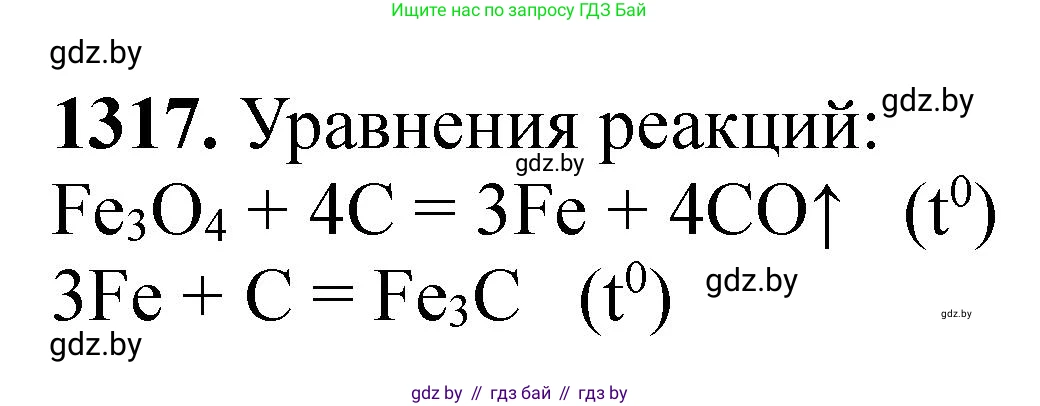 Ищите нас по запросу ГДЗ Бай

gdz.by

**1317.** Уравнения реакций:

gdz.by

gdz.by

$Fe_3O_4 + 4C = 3Fe + 4CO\uparrow \quad (t^0)$

$3Fe + C = Fe_3C \quad (t^0)$

gdz.by

gdz.by

gdz.by

gdz by // гдз бай // гдз by